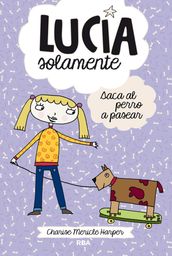 LUCIA solamente

saca al perro a pasear

Charise Mericle Harper

RBA